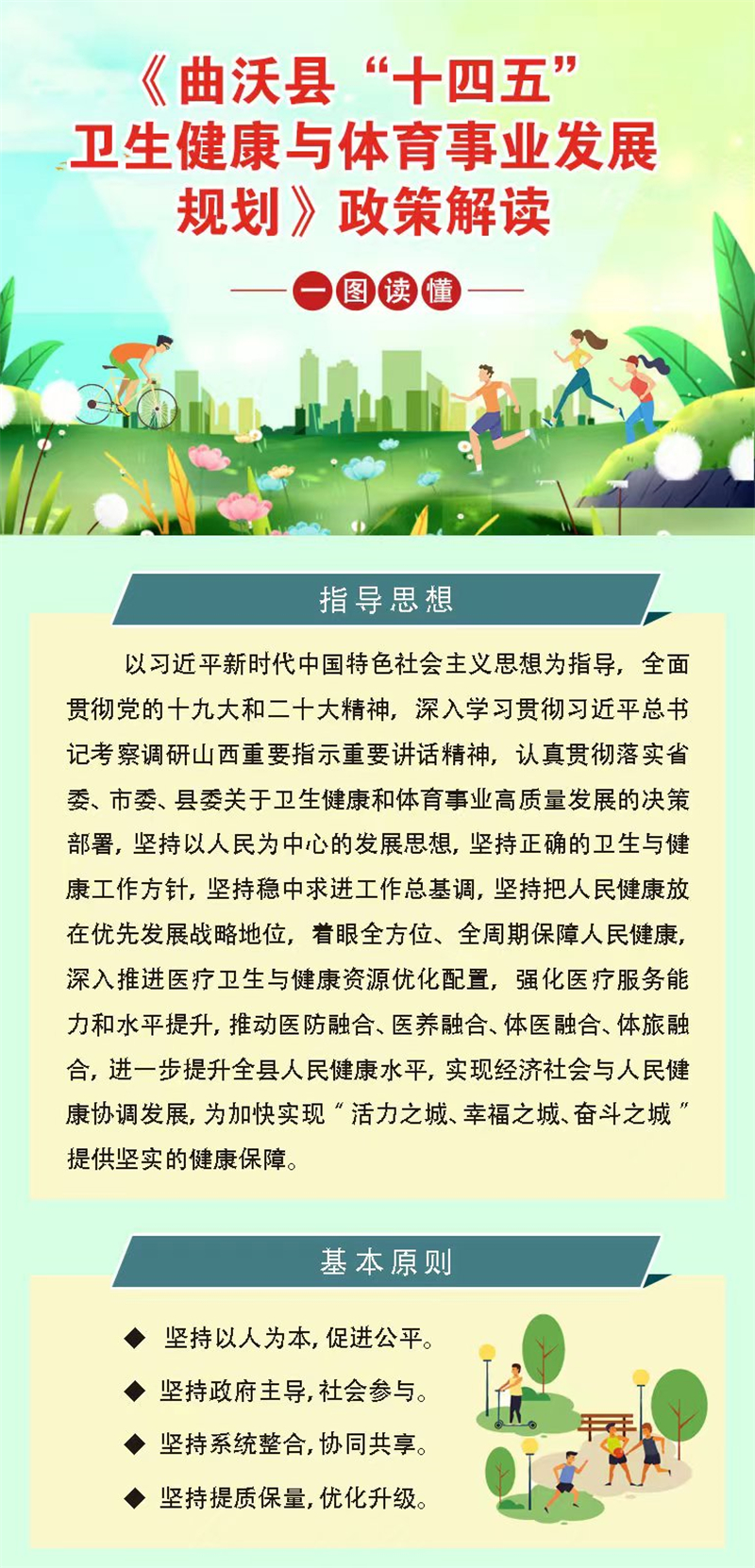 《曲沃县“十四五”卫生健康与体育事业发展规划》政策解读

一图读懂

指导思想

以习近平新时代中国特色社会主义思想为指导，全面贯彻党的十九大和二十大精神，深入学习贯彻习近平总书记考察调研山西重要指示重要讲话精神，认真贯彻落实省委、市委、县委关于卫生健康和体育事业高质量发展的决策部署，坚持以人民为中心的发展思想，坚持正确的卫生与健康工作方针，坚持稳中求进工作总基调，坚持把人民健康放在优先发展战略地位，着眼全方位、全周期保障人民健康，深入推进医疗卫生与健康资源优化配置，强化医疗服务能力和水平提升，推动医防融合、医养融合、体医融合、体旅融合，进一步提升全县人民健康水平，实现经济社会与人民健康协调发展，为加快实现“活力之城、幸福之城、奋斗之城”提供坚实的健康保障。

基本原则

◆ 坚持以人为本，促进公平。
◆ 坚持政府主导，社会参与。
◆ 坚持系统整合，协同共享。
◆ 坚持提质保量，优化升级。